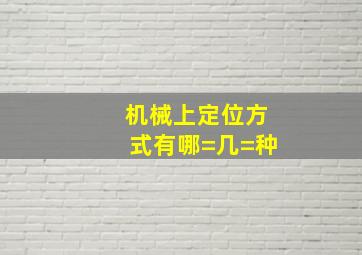 机械上定位方式有哪=几=种